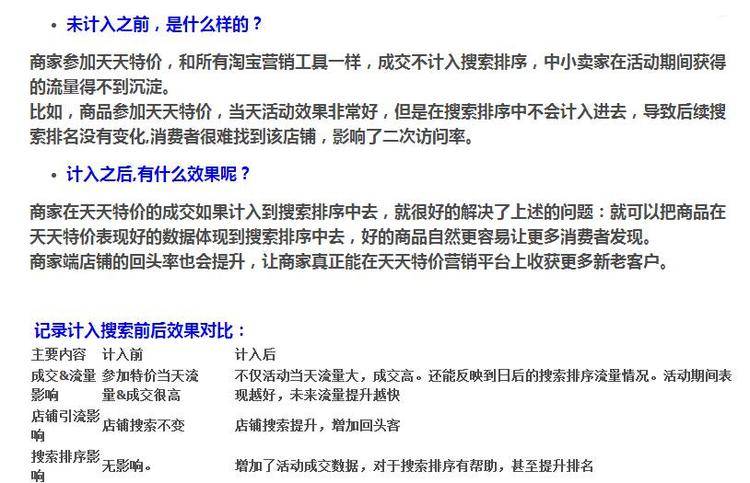 • 未计入之前，是什么样的？

商家参加天天特价，和所有淘宝营销工具一样，成交不计入搜索排序，中小卖家在活动期间获得的流量得不到沉淀。
比如，商品参加天天特价，当天活动效果非常好，但是在搜索排序中不会计入进去，导致后续搜索排名没有变化,消费者很难找到该店铺，影响了二次访问率。

• 计入之后,有什么效果呢？

商家在天天特价的成交如果计入到搜索排序中去，就很好的解决了上述的问题：就可以把商品在天天特价表现好的数据体现到搜索排序中去，好的商品自然更容易让更多消费者发现。
商家端店铺的回头率也会提升，让商家真正能在天天特价营销平台上收获更多新老客户。

记录计入搜索前后效果对比：

| 主要内容 | 计入前 | 计入后 |
|---|---|---|
| 成交&流量影响 | 参加特价当天流量&成交很高 | 不仅活动当天流量大，成交高。还能反映到日后的搜索排序流量情况。活动期间表现越好，未来流量提升越快 |
| 店铺引流影响 | 店铺搜索不变 | 店铺搜索提升，增加回头客 |
| 搜索排序影响 | 无影响。 | 增加了活动成交数据，对于搜索排序有帮助，甚至提升排名 |